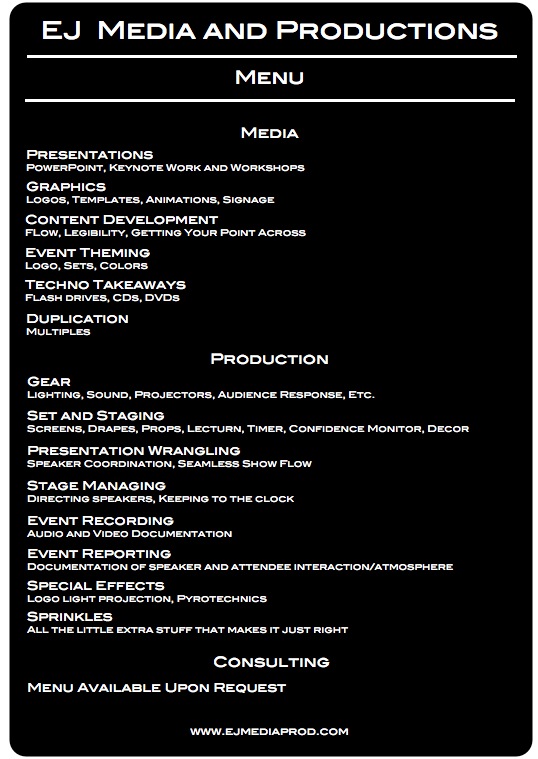 EJ Media and Productions

Menu

Media

Presentations
PowerPoint, Keynote Work and Workshops

Graphics
Logos, Templates, Animations, Signage

Content Development
Flow, Legibility, Getting Your Point Across

Event Theming
Logo, Sets, Colors

Techno Takeaways
Flash drives, CDs, DVDs

Duplication
Multiples

Production

Gear
Lighting, Sound, Projectors, Audience Response, Etc.

Set and Staging
Screens, Drapes, Props, Lecturn, Timer, Confidence Monitor, Decor

Presentation Wrangling
Speaker Coordination, Seamless Show Flow

Stage Managing
Directing speakers, Keeping to the clock

Event Recording
Audio and Video Documentation

Event Reporting
Documentation of speaker and attendee interaction/atmosphere

Special Effects
Logo light projection, Pyrotechnics

Sprinkles
All the little extra stuff that makes it just right

Consulting

Menu Available Upon Request

www.ejmediaprod.com